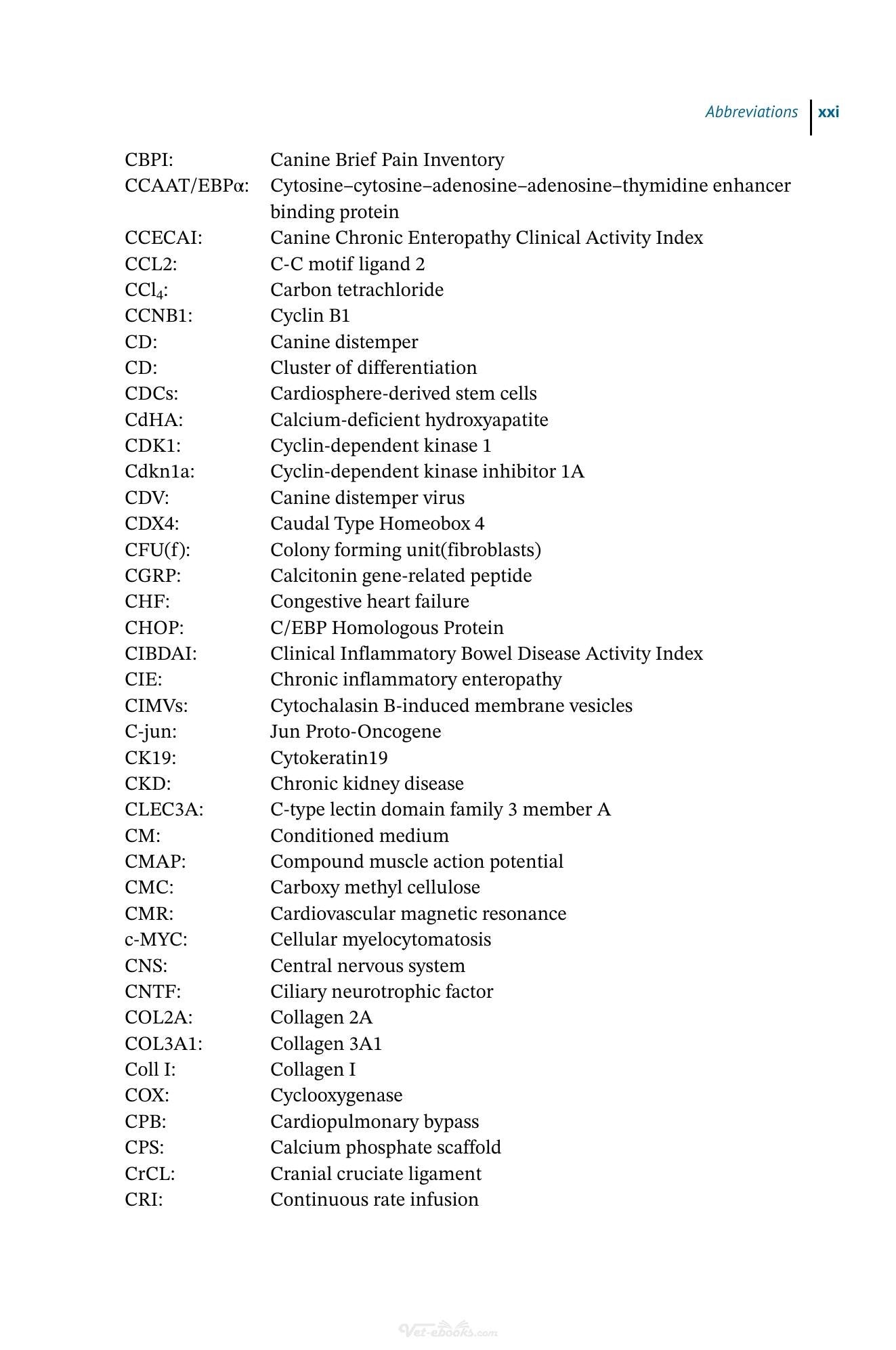 Abbreviations xxi

CBPI: Canine Brief Pain Inventory
CCAAT/EBPα: Cytosine–cytosine–adenosine–adenosine–thymidine enhancer binding protein
CCECAI: Canine Chronic Enteropathy Clinical Activity Index
CCL2: C-C motif ligand 2
$CCl_4$: Carbon tetrachloride
CCNB1: Cyclin B1
CD: Canine distemper
CD: Cluster of differentiation
CDCs: Cardiosphere-derived stem cells
CdHA: Calcium-deficient hydroxyapatite
CDK1: Cyclin-dependent kinase 1
Cdkn1a: Cyclin-dependent kinase inhibitor 1A
CDV: Canine distemper virus
CDX4: Caudal Type Homeobox 4
CFU(f): Colony forming unit(fibroblasts)
CGRP: Calcitonin gene-related peptide
CHF: Congestive heart failure
CHOP: C/EBP Homologous Protein
CIBDAI: Clinical Inflammatory Bowel Disease Activity Index
CIE: Chronic inflammatory enteropathy
CIMVs: Cytochalasin B-induced membrane vesicles
C-jun: Jun Proto-Oncogene
CK19: Cytokeratin19
CKD: Chronic kidney disease
CLEC3A: C-type lectin domain family 3 member A
CM: Conditioned medium
CMAP: Compound muscle action potential
CMC: Carboxy methyl cellulose
CMR: Cardiovascular magnetic resonance
c-MYC: Cellular myelocytomatosis
CNS: Central nervous system
CNTF: Ciliary neurotrophic factor
COL2A: Collagen 2A
COL3A1: Collagen 3A1
Coll I: Collagen I
COX: Cyclooxygenase
CPB: Cardiopulmonary bypass
CPS: Calcium phosphate scaffold
CrCL: Cranial cruciate ligament
CRI: Continuous rate infusion

Vet-ebooks.com